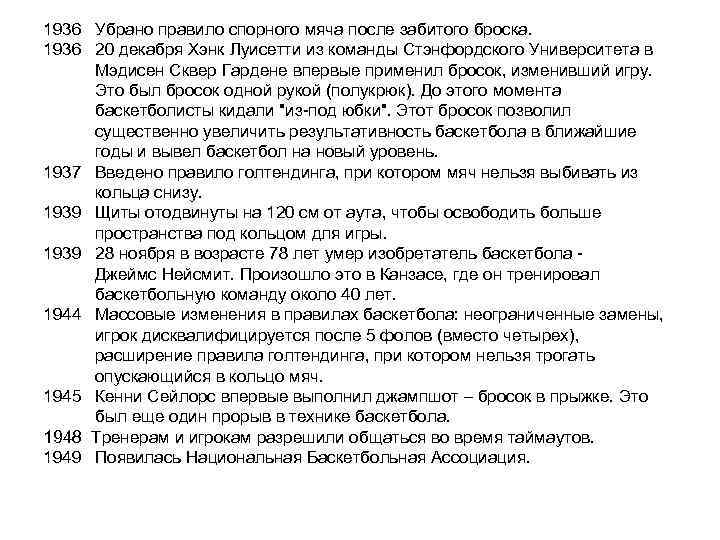 1936 Убрано правило спорного мяча после забитого броска.
1936 20 декабря Хэнк Луисетти из команды Стэнфордского Университета в Мэдисен Сквер Гардене впервые применил бросок, изменивший игру. Это был бросок одной рукой (полукрюк). До этого момента баскетболисты кидали "из-под юбки". Этот бросок позволил существенно увеличить результативность баскетбола в ближайшие годы и вывел баскетбол на новый уровень.
1937 Введено правило голтендинга, при котором мяч нельзя выбивать из кольца снизу.
1939 Щиты отодвинуты на 120 см от аута, чтобы освободить больше пространства под кольцом для игры.
1939 28 ноября в возрасте 78 лет умер изобретатель баскетбола - Джеймс Нейсмит. Произошло это в Канзасе, где он тренировал баскетбольную команду около 40 лет.
1944 Массовые изменения в правилах баскетбола: неограниченные замены, игрок дисквалифицируется после 5 фолов (вместо четырех), расширение правила голтендинга, при котором нельзя трогать опускающийся в кольцо мяч.
1945 Кенни Сейлорс впервые выполнил джампшот – бросок в прыжке. Это был еще один прорыв в технике баскетбола.
1948 Тренерам и игрокам разрешили общаться во время таймаутов.
1949 Появилась Национальная Баскетбольная Ассоциация.